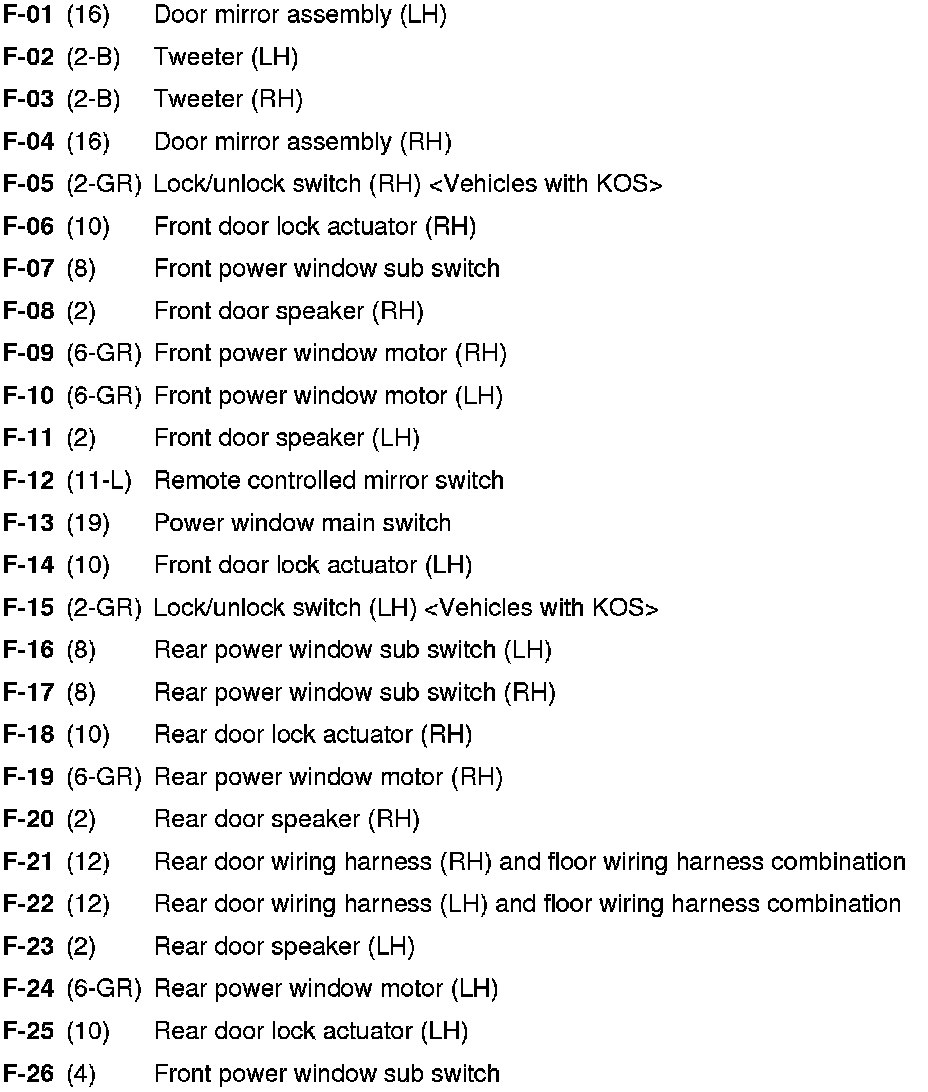 F-01 (16) Door mirror assembly (LH)
F-02 (2-B) Tweeter (LH)
F-03 (2-B) Tweeter (RH)
F-04 (16) Door mirror assembly (RH)
F-05 (2-GR) Lock/unlock switch (RH) <Vehicles with KOS>
F-06 (10) Front door lock actuator (RH)
F-07 (8) Front power window sub switch
F-08 (2) Front door speaker (RH)
F-09 (6-GR) Front power window motor (RH)
F-10 (6-GR) Front power window motor (LH)
F-11 (2) Front door speaker (LH)
F-12 (11-L) Remote controlled mirror switch
F-13 (19) Power window main switch
F-14 (10) Front door lock actuator (LH)
F-15 (2-GR) Lock/unlock switch (LH) <Vehicles with KOS>
F-16 (8) Rear power window sub switch (LH)
F-17 (8) Rear power window sub switch (RH)
F-18 (10) Rear door lock actuator (RH)
F-19 (6-GR) Rear power window motor (RH)
F-20 (2) Rear door speaker (RH)
F-21 (12) Rear door wiring harness (RH) and floor wiring harness combination
F-22 (12) Rear door wiring harness (LH) and floor wiring harness combination
F-23 (2) Rear door speaker (LH)
F-24 (6-GR) Rear power window motor (LH)
F-25 (10) Rear door lock actuator (LH)
F-26 (4) Front power window sub switch